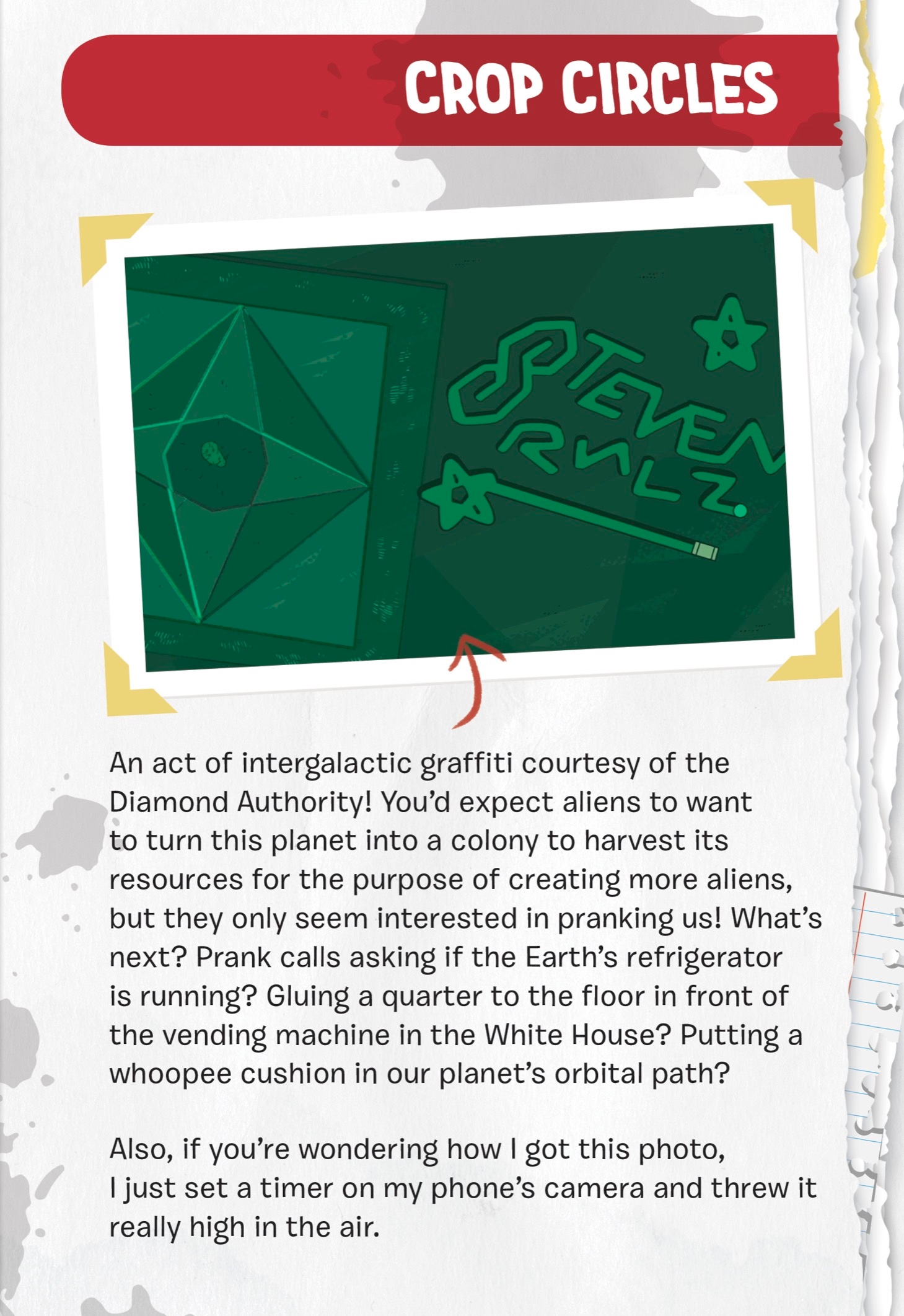 CROP CIRCLES

STEVEN RULZ

An act of intergalactic graffiti courtesy of the Diamond Authority! You'd expect aliens to want to turn this planet into a colony to harvest its resources for the purpose of creating more aliens, but they only seem interested in pranking us! What's next? Prank calls asking if the Earth's refrigerator is running? Gluing a quarter to the floor in front of the vending machine in the White House? Putting a whoopee cushion in our planet's orbital path?

Also, if you're wondering how I got this photo, I just set a timer on my phone's camera and threw it really high in the air.